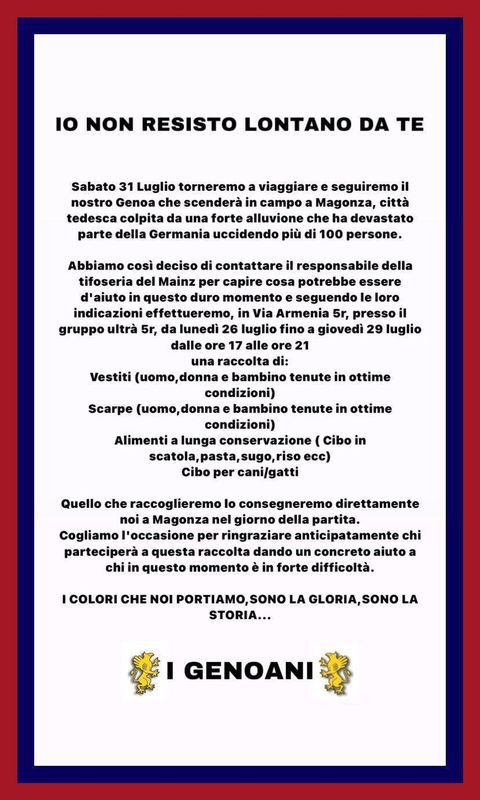 IO NON RESISTO LONTANO DA TE

Sabato 31 Luglio torneremo a viaggiare e seguiremo il nostro Genoa che scenderà in campo a Magonza, città tedesca colpita da una forte alluvione che ha devastato parte della Germania uccidendo più di 100 persone.

Abbiamo così deciso di contattare il responsabile della tifoseria del Mainz per capire cosa potrebbe essere d'aiuto in questo duro momento e seguendo le loro indicazioni effettueremo, in Via Armenia 5r, presso il gruppo ultrà 5r, da lunedì 26 luglio fino a giovedì 29 luglio dalle ore 17 alle ore 21
una raccolta di:
Vestiti (uomo,donna e bambino tenute in ottime condizioni)
Scarpe (uomo,donna e bambino tenute in ottime condizioni)
Alimenti a lunga conservazione ( Cibo in scatola,pasta,sugo,riso ecc)
Cibo per cani/gatti

Quello che raccoglieremo lo consegneremo direttamente noi a Magonza nel giorno della partita.
Cogliamo l'occasione per ringraziare anticipatamente chi parteciperà a questa raccolta dando un concreto aiuto a chi in questo momento è in forte difficoltà.

I COLORI CHE NOI PORTIAMO,SONO LA GLORIA,SONO LA STORIA...

I GENOANI